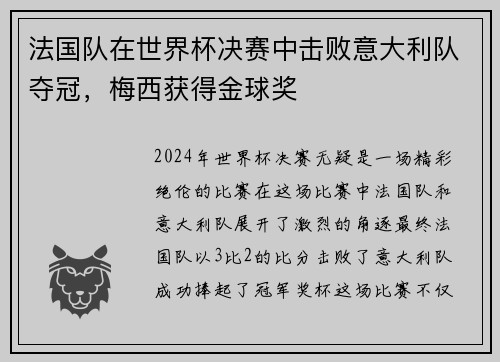 法国队在世界杯决赛中击败意大利队夺冠，梅西获得金球奖

2024年世界杯决赛无疑是一场精彩绝伦的比赛在这场比赛中法国队和意大利队展开了激烈的角逐最终法国队以3比2的比分击败了意大利队成功捧起了冠军奖杯这场比赛不仅